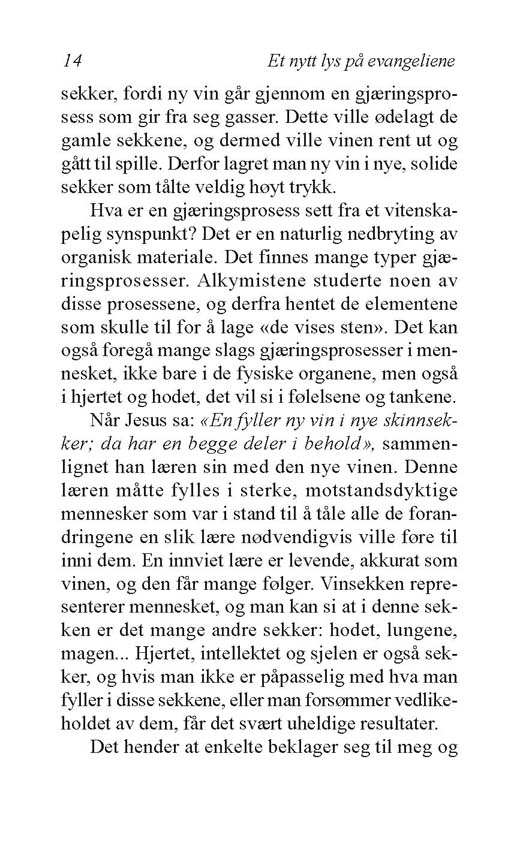 14 Et nytt lys på evangeliene

sekker, fordi ny vin går gjennom en gjæringsprosess som gir fra seg gasser. Dette ville ødelagt de gamle sekkene, og dermed ville vinen rent ut og gått til spille. Derfor lagret man ny vin i nye, solide sekker som tålte veldig høyt trykk.

Hva er en gjæringsprosess sett fra et vitenskapelig synspunkt? Det er en naturlig nedbryting av organisk materiale. Det finnes mange typer gjæringsprosesser. Alkymistene studerte noen av disse prosessene, og derfra hentet de elementene som skulle til for å lage «de vises sten». Det kan også foregå mange slags gjæringsprosesser i mennesket, ikke bare i de fysiske organene, men også i hjertet og hodet, det vil si i følelsene og tankene.

Når Jesus sa: «En fyller ny vin i nye skinnsekker; da har en begge deler i behold», sammenlignet han læren sin med den nye vinen. Denne læren måtte fylles i sterke, motstandsdyktige mennesker som var i stand til å tåle alle de forandringene en slik lære nødvendigvis ville føre til inni dem. En innviet lære er levende, akkurat som vinen, og den får mange følger. Vinsekken representerer mennesket, og man kan si at i denne sekken er det mange andre sekker: hodet, lungene, magen... Hjertet, intellektet og sjelen er også sekker, og hvis man ikke er påpasselig med hva man fyller i disse sekkene, eller man forsømmer vedlikeholdet av dem, får det svært uheldige resultater.

Det hender at enkelte beklager seg til meg og